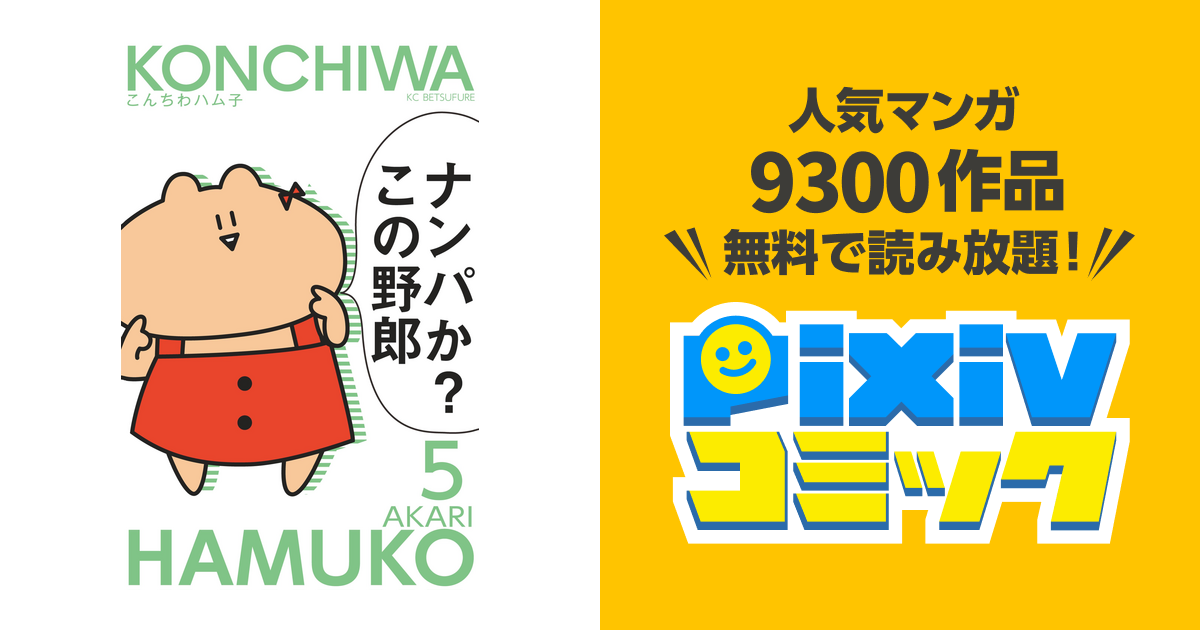 KONCHIWA
こんちわハム子
KC BETSUFURE

ナンパか？この野郎

5
AKARI
HAMUKO

人気マンガ
9300作品
無料で読み放題！

pixiv
コミック